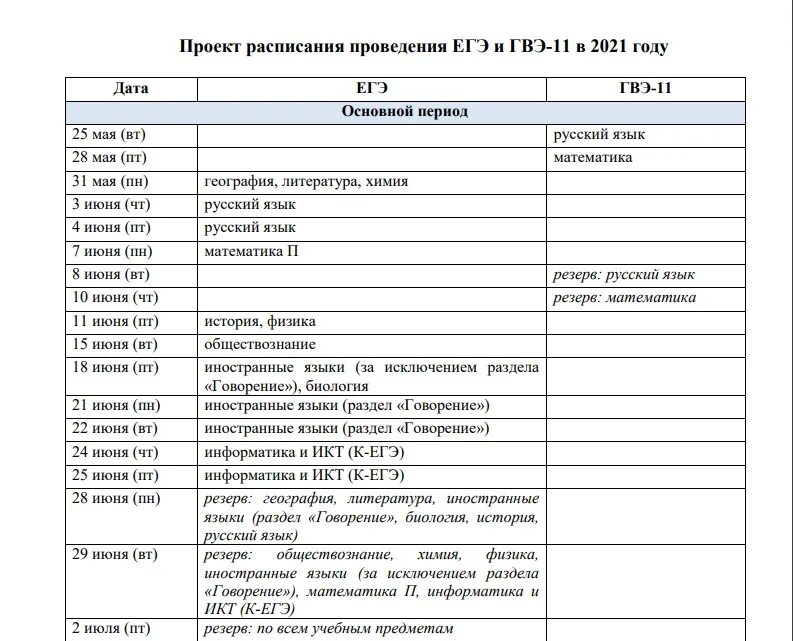 Проект расписания проведения ЕГЭ и ГВЭ-11 в 2021 году

| Дата | ЕГЭ | ГВЭ-11 |
|---|---|---|
| Основной период | | |
| 25 мая (вт) | | русский язык |
| 28 мая (пт) | | математика |
| 31 мая (пн) | география, литература, химия | |
| 3 июня (чт) | русский язык | |
| 4 июня (пт) | русский язык | |
| 7 июня (пн) | математика П | |
| 8 июня (вт) | | резерв: русский язык |
| 10 июня (чт) | | резерв: математика |
| 11 июня (пт) | история, физика | |
| 15 июня (вт) | обществознание | |
| 18 июня (пт) | иностранные языки (за исключением раздела «Говорение»), биология | |
| 21 июня (пн) | иностранные языки (раздел «Говорение») | |
| 22 июня (вт) | иностранные языки (раздел «Говорение») | |
| 24 июня (чт) | информатика и ИКТ (К-ЕГЭ) | |
| 25 июня (пт) | информатика и ИКТ (К-ЕГЭ) | |
| 28 июня (пн) | резерв: география, литература, иностранные языки (раздел «Говорение», биология, история, русский язык) | |
| 29 июня (вт) | резерв: обществознание, химия, физика, иностранные языки (за исключением раздела «Говорение»), математика П, информатика и ИКТ (К-ЕГЭ) | |
| 2 июля (пт) | резерв: по всем учебным предметам | |